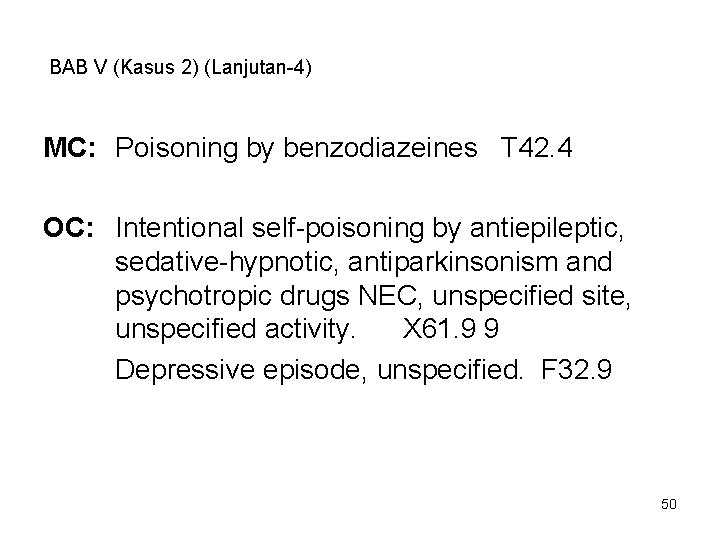 BAB V (Kasus 2) (Lanjutan-4)

MC: Poisoning by benzodiazeines T42.4

OC: Intentional self-poisoning by antiepileptic, sedative-hypnotic, antiparkinsonism and psychotropic drugs NEC, unspecified site, unspecified activity. X61.9 9

Depressive episode, unspecified. F32.9

50